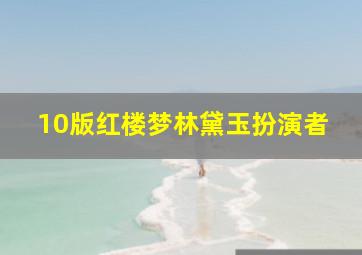 10版红楼梦林黛玉扮演者